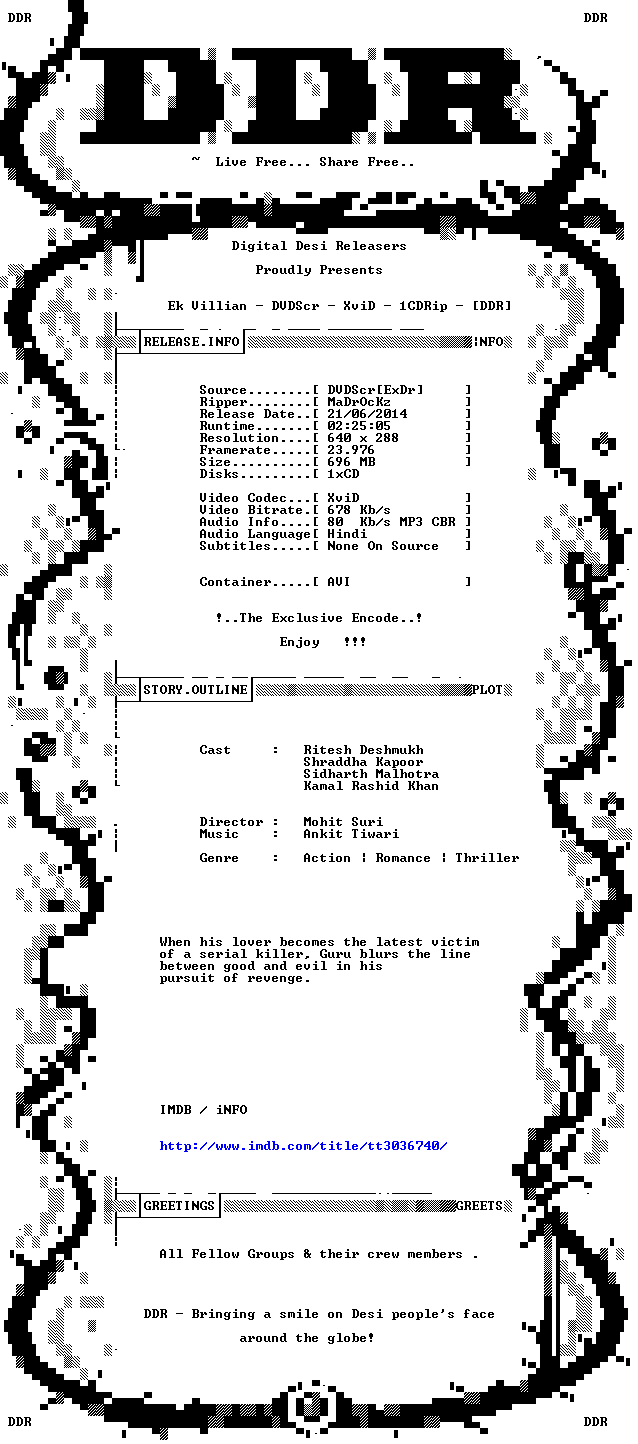 DDR DDR

DDR

~ Live Free... Share Free..

Digital Desi Releasers

Proudly Presents

Ek Villian - DVDScr - XviD - 1CDRip - [DDR]

RELEASE.INFO INFO

Source........[ DVDScr[ExDr] ]
Ripper........[ MaDrOcKz ]
Release Date..[ 21/06/2014 ]
Runtime.......[ 02:25:05 ]
Resolution....[ 640 x 288 ]
Framerate.....[ 23.976 ]
Size..........[ 696 MB ]
Disks.........[ 1xCD

Video Codec...[ XviD ]
Video Bitrate.[ 678 Kb/s ]
Audio Info....[ 80 Kb/s MP3 CBR ]
Audio Language[ Hindi ]
Subtitles.....[ None On Source ]

Container.....[ AVI ]

!..The Exclusive Encode..!

Enjoy !!!

STORY.OUTLINE PLOT

Cast : Ritesh Deshmukh
Shraddha Kapoor
Sidharth Malhotra
Kamal Rashid Khan

Director : Mohit Suri
Music : Ankit Tiwari

Genre : Action | Romance | Thriller

When his lover becomes the latest victim of a serial killer, Guru blurs the line between good and evil in his pursuit of revenge.

IMDB / iNFO

http://www.imdb.com/title/tt3036740/

GREETINGS GREETS

All Fellow Groups & their crew members .

DDR - Bringing a smile on Desi people's face

around the globe!

DDR DDR